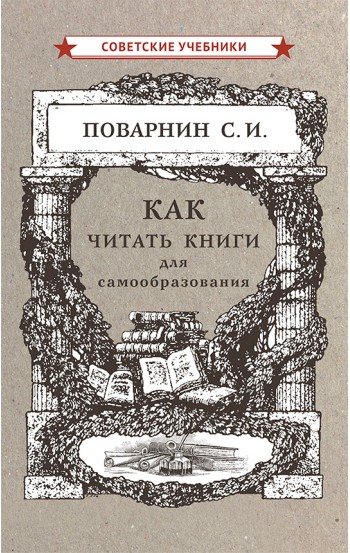 СОВЕТСКИЕ УЧЕБНИКИ

ПОВАРНИН С. И.

КАК
ЧИТАТЬ КНИГИ
для
самообразования